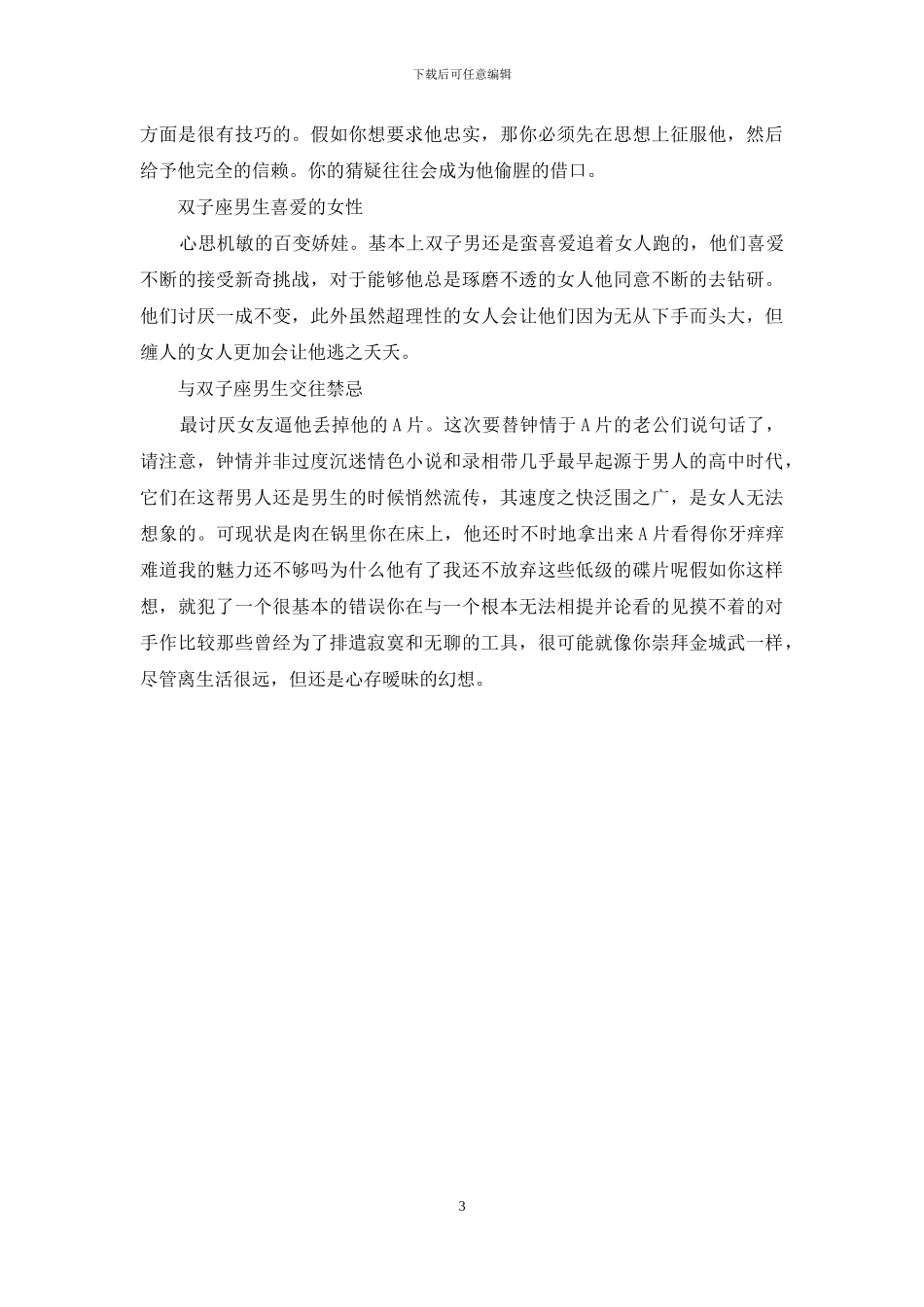 下载后可任意编辑

方面是很有技巧的。假如你想要求他忠实，那你必须先在思想上征服他，然后给予他完全的信赖。你的猜疑往往会成为他偷腥的借口。

双子座男生喜爱的女性

心思机敏的百变娇娃。基本上双子男还是蛮喜爱追着女人跑的，他们喜爱不断的接受新奇挑战，对于能够他总是琢磨不透的女人他同意不断的去钻研。他们讨厌一成不变，此外虽然超理性的女人会让他们因为无从下手而头大，但缠人的女人更加会让他逃之夭夭。

与双子座男生交往禁忌

最讨厌女友逼他丢掉他的A片。这次要替钟情于A片的老公们说句话了，请注意，钟情并非过度沉迷情色小说和录相带几乎最早起源于男人的高中时代，它们在这帮男人还是男生的时候悄然流传，其速度之快泛围之广，是女人无法想象的。可现状是肉在锅里你在床上，他还时不时地拿出来A片看得你牙痒痒难道我的魅力还不够吗为什么他有了我还不放弃这些低级的碟片呢假如你这样想，就犯了一个很基本的错误你在与一个根本无法相提并论看的见摸不着的对手作比较那些曾经为了排遣寂寞和无聊的工具，很可能就像你崇拜金城武一样，尽管离生活很远，但还是心存暧昧的幻想。

3